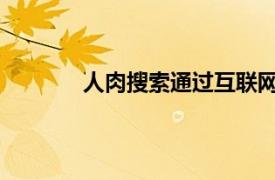 人肉搜索通过互联网